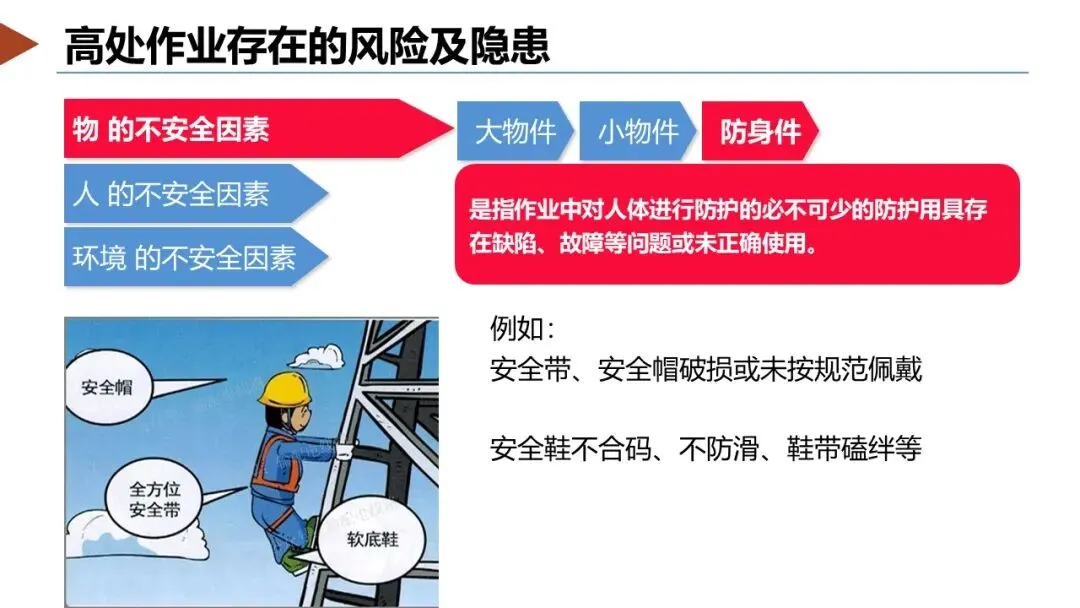 高处作业存在的风险及隐患

物 的不安全因素

人 的不安全因素

环境 的不安全因素

大物件

小物件

防身件

是指作业中对人体进行防护的必不可少的防护用具存在缺陷、故障等问题或未正确使用。

安全帽

全方位
安全带

软底鞋

例如：
安全带、安全帽破损或未按规范佩戴

安全鞋不合码、不防滑、鞋带磕绊等